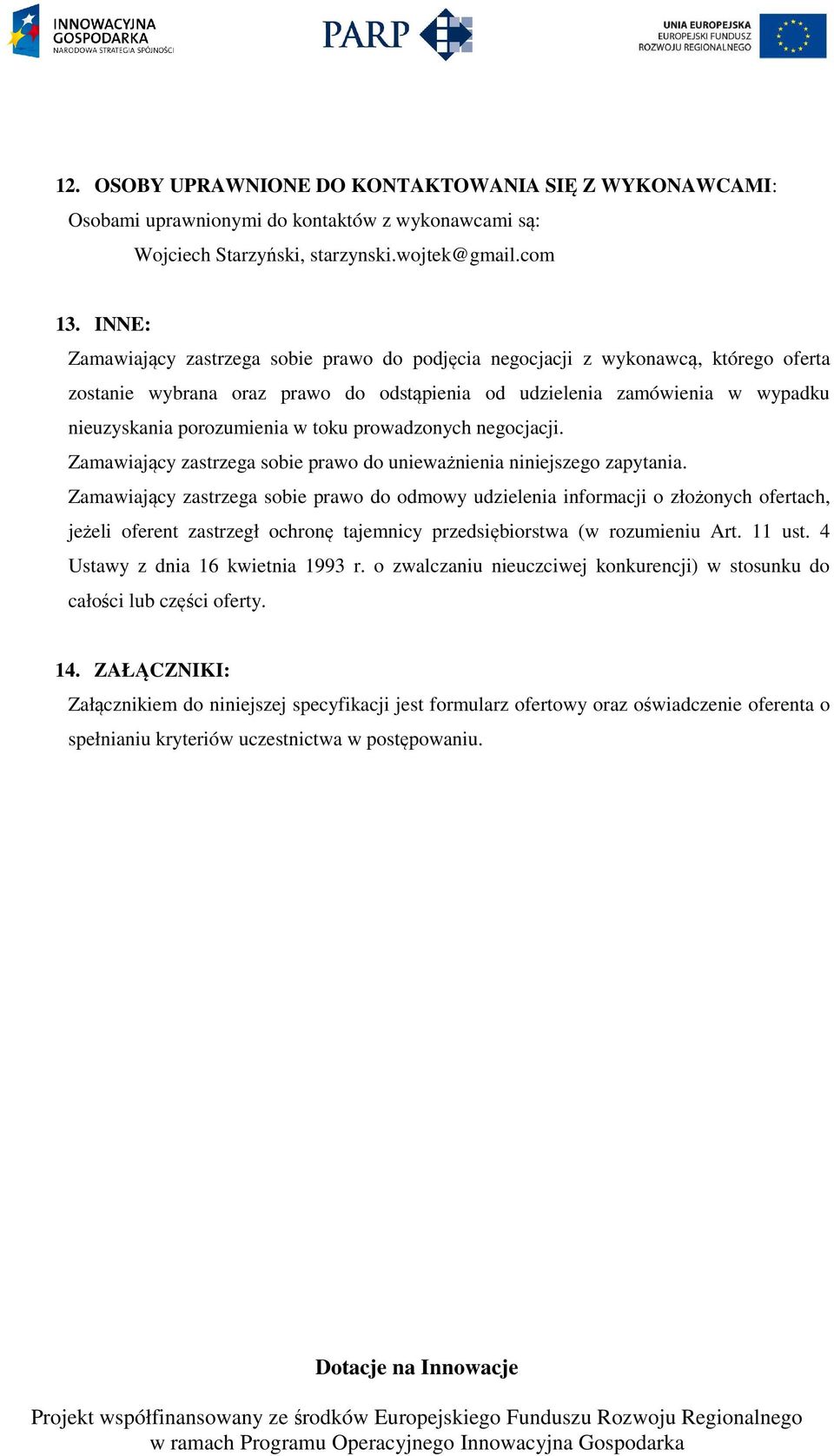 INNOWACYJNA GOSPODARKA
NARODOWA STRATEGIA SPÓJNOŚCI

PARP

UNIA EUROPEJSKA
EUROPEJSKI FUNDUSZ ROZWOJU REGIONALNEGO

12. OSOBY UPRAWNIONE DO KONTAKTOWANIA SIĘ Z WYKONAWCAMI:
Osobami uprawnionymi do kontaktów z wykonawcami są:
Wojciech Starzyński, starzynski.wojtek@gmail.com

13. INNE:
Zamawiający zastrzega sobie prawo do podjęcia negocjacji z wykonawcą, którego oferta zostanie wybrana oraz prawo do odstąpienia od udzielenia zamówienia w wypadku nieuzyskania porozumienia w toku prowadzonych negocjacji.
Zamawiający zastrzega sobie prawo do unieważnienia niniejszego zapytania.
Zamawiający zastrzega sobie prawo do odmowy udzielenia informacji o złożonych ofertach, jeżeli oferent zastrzegł ochronę tajemnicy przedsiębiorstwa (w rozumieniu Art. 11 ust. 4 Ustawy z dnia 16 kwietnia 1993 r. o zwalczaniu nieuczciwej konkurencji) w stosunku do całości lub części oferty.

14. ZAŁĄCZNIKI:
Załącznikiem do niniejszej specyfikacji jest formularz ofertowy oraz oświadczenie oferenta o spełnianiu kryteriów uczestnictwa w postępowaniu.

Dotacje na Innowacje

Projekt współfinansowany ze środków Europejskiego Funduszu Rozwoju Regionalnego
w ramach Programu Operacyjnego Innowacyjna Gospodarka